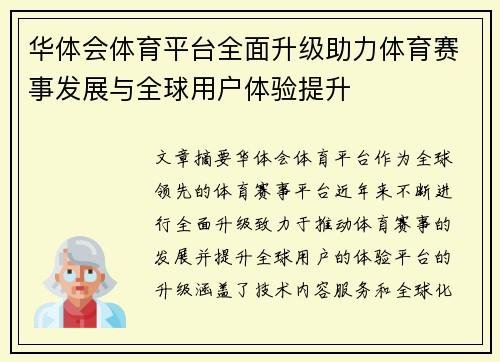 华体会体育平台全面升级助力体育赛事发展与全球用户体验提升

文章摘要华体会体育平台作为全球领先的体育赛事平台近年来不断进行全面升级致力于推动体育赛事的发展并提升全球用户的体验平台的升级涵盖了技术内容服务和全球化